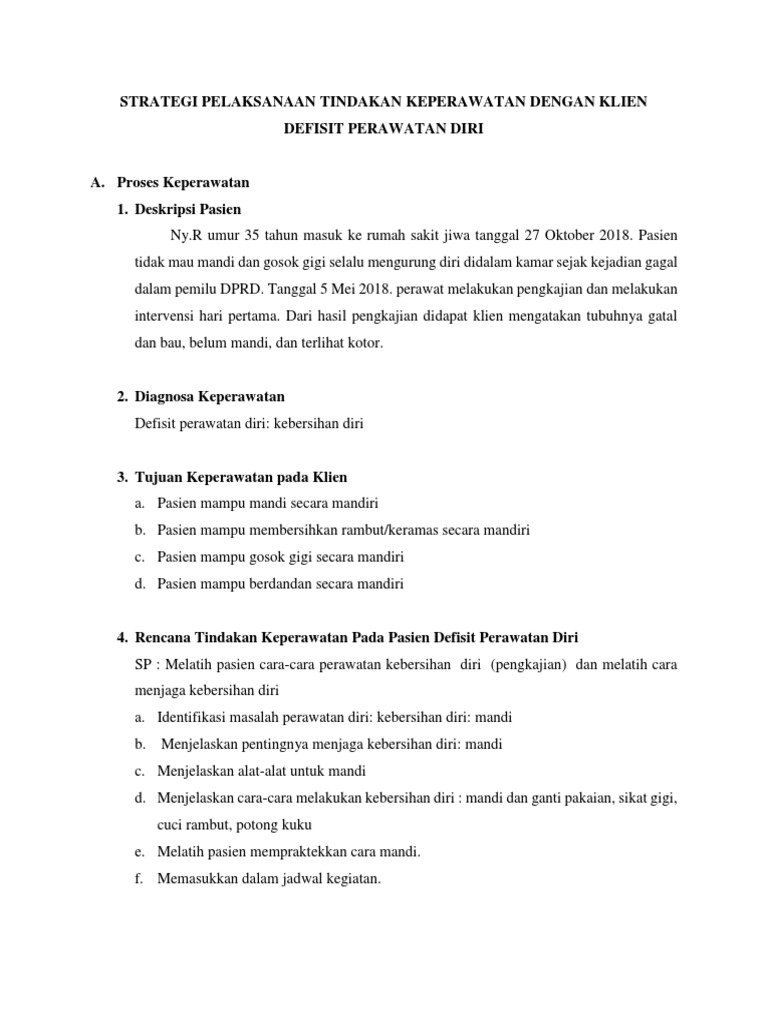 STRATEGI PELAKSANAAN TINDAKAN KEPERAWATAN DENGAN KLIEN DEFISIT PERAWATAN DIRI

A. Proses Keperawatan

1. Deskripsi Pasien

Ny.R umur 35 tahun masuk ke rumah sakit jiwa tanggal 27 Oktober 2018. Pasien tidak mau mandi dan gosok gigi selalu mengurung diri didalam kamar sejak kejadian gagal dalam pemilu DPRD. Tanggal 5 Mei 2018. perawat melakukan pengkajian dan melakukan intervensi hari pertama. Dari hasil pengkajian didapat klien mengatakan tubuhnya gatal dan bau, belum mandi, dan terlihat kotor.

2. Diagnosa Keperawatan

Defisit perawatan diri: kebersihan diri

3. Tujuan Keperawatan pada Klien

a. Pasien mampu mandi secara mandiri
b. Pasien mampu membersihkan rambut/keramas secara mandiri
c. Pasien mampu gosok gigi secara mandiri
d. Pasien mampu berdandan secara mandiri

4. Rencana Tindakan Keperawatan Pada Pasien Defisit Perawatan Diri

SP : Melatih pasien cara-cara perawatan kebersihan diri (pengkajian) dan melatih cara menjaga kebersihan diri

a. Identifikasi masalah perawatan diri: kebersihan diri: mandi
b. Menjelaskan pentingnya menjaga kebersihan diri: mandi
c. Menjelaskan alat-alat untuk mandi
d. Menjelaskan cara-cara melakukan kebersihan diri : mandi dan ganti pakaian, sikat gigi, cuci rambut, potong kuku
e. Melatih pasien mempraktekkan cara mandi.
f. Memasukkan dalam jadwal kegiatan.